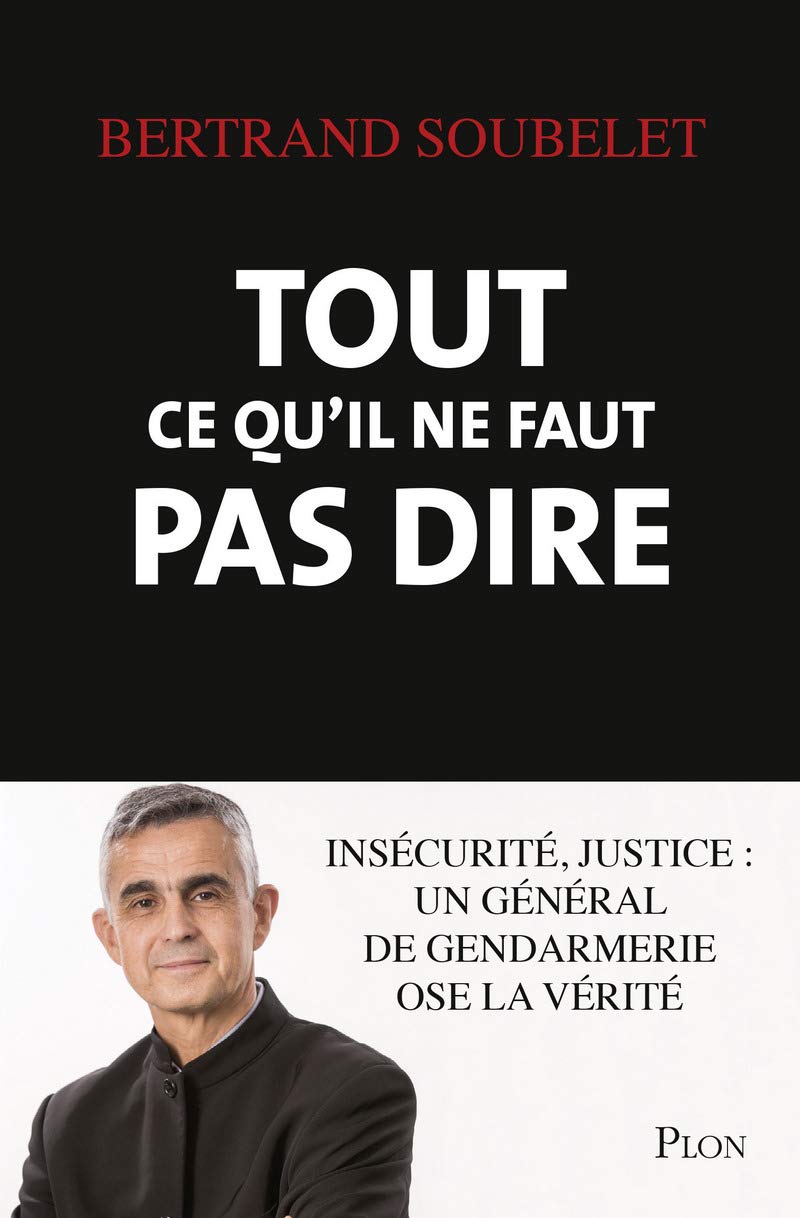 BERTRAND SOUBELET

TOUT
CE QU'IL NE FAUT
PAS DIRE

INSÉCURITÉ, JUSTICE :
UN GÉNÉRAL
DE GENDARMERIE
OSE LA VÉRITÉ

PLON